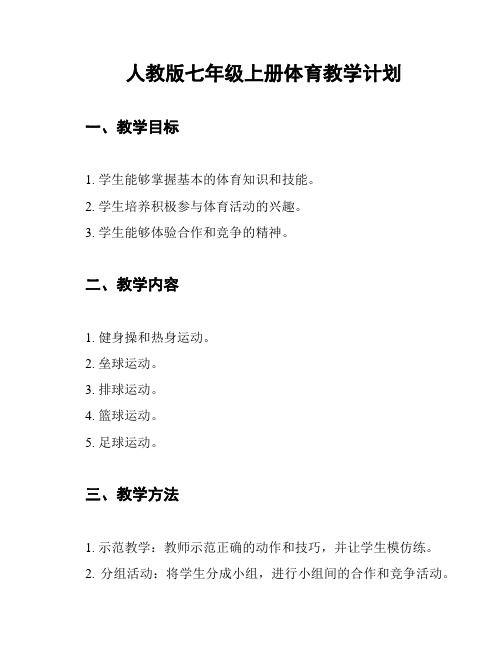 人教版七年级上册体育教学计划

一、教学目标

1. 学生能够掌握基本的体育知识和技能。

2. 学生培养积极参与体育活动的兴趣。

3. 学生能够体验合作和竞争的精神。

二、教学内容

1. 健身操和热身运动。

2. 垒球运动。

3. 排球运动。

4. 篮球运动。

5. 足球运动。

三、教学方法

1. 示范教学：教师示范正确的动作和技巧，并让学生模仿练。

2. 分组活动：将学生分成小组，进行小组间的合作和竞争活动。